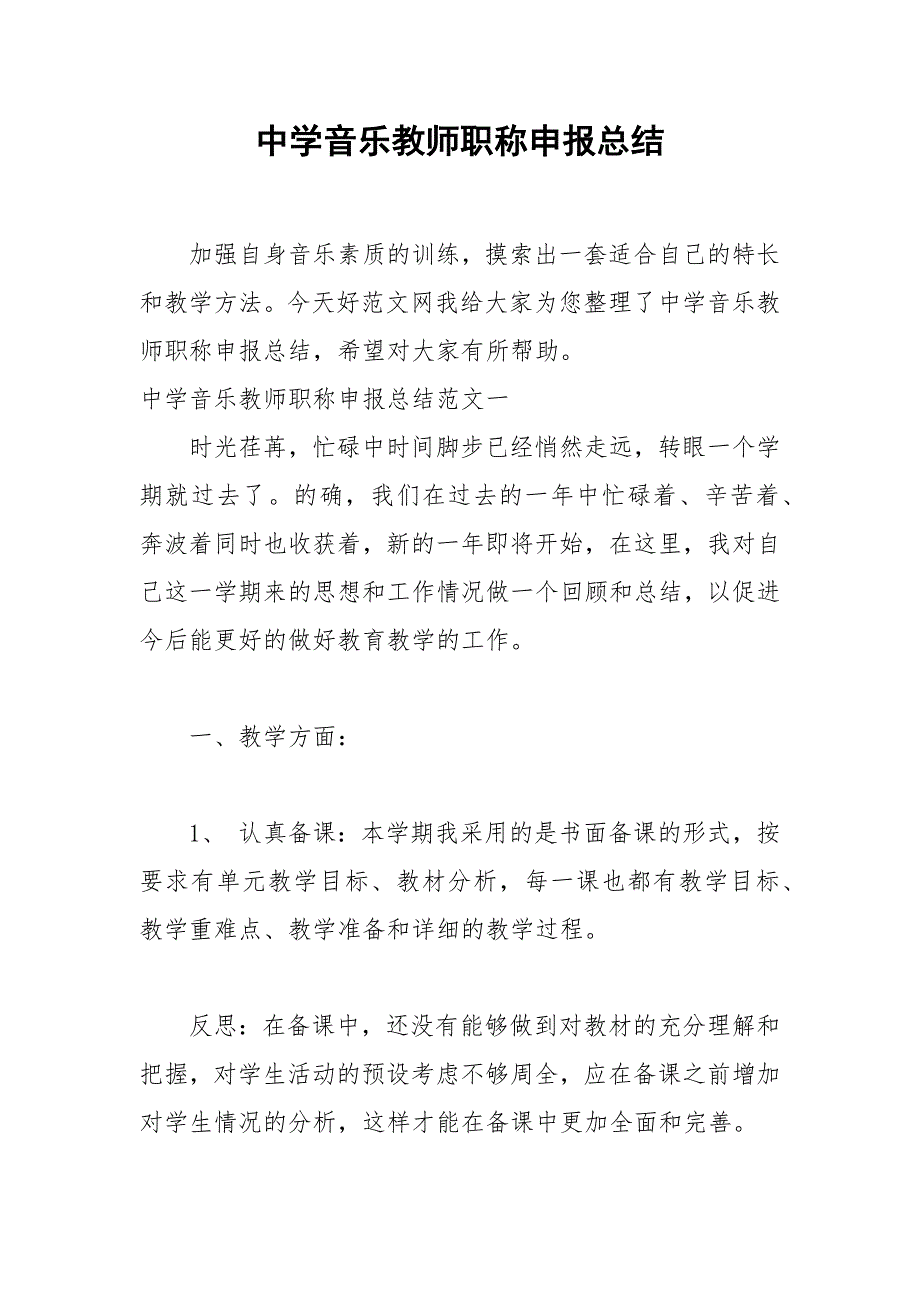 中学音乐教师职称申报总结

加强自身音乐素质的训练，摸索出一套适合自己的特长和教学方法。今天好范文网我给大家为您整理了中学音乐教师职称申报总结，希望对大家有所帮助。

中学音乐教师职称申报总结范文一

时光荏苒，忙碌中时间脚步已经悄然走远，转眼一个学期就过去了。的确，我们在过去的一年中忙碌着、辛苦着、奔波着同时也收获着，新的一年即将开始，在这里，我对自己这一学期来的思想和工作情况做一个回顾和总结，以促进今后能更好的做好教育教学的工作。

一、教学方面：

1、 认真备课：本学期我采用的是书面备课的形式，按要求有单元教学目标、教材分析，每一课也都有教学目标、教学重难点、教学准备和详细的教学过程。

反思：在备课中，还没有能够做到对教材的充分理解和把握，对学生活动的预设考虑不够周全，应在备课之前增加对学生情况的分析，这样才能在备课中更加全面和完善。